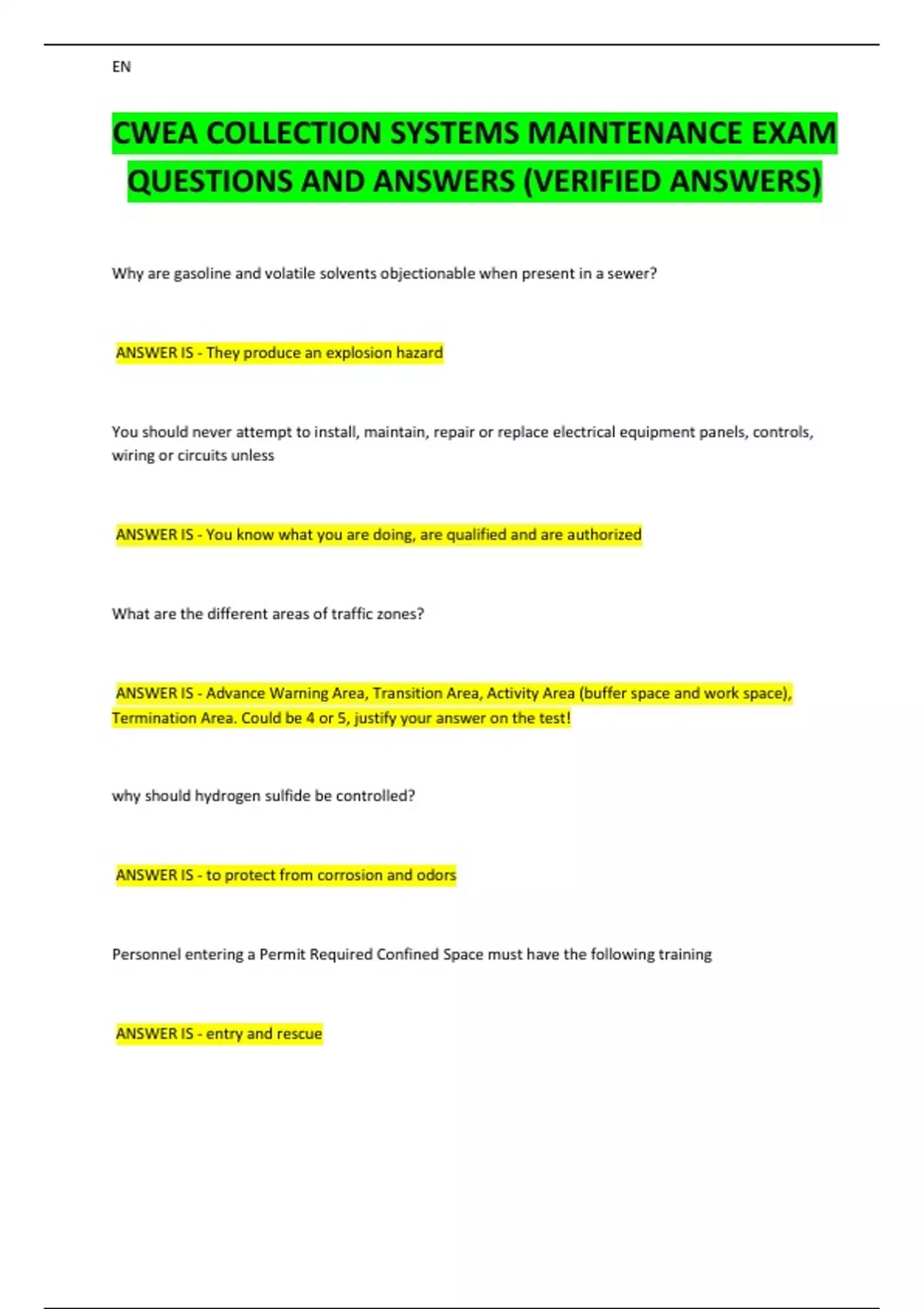 EN

CWEA COLLECTION SYSTEMS MAINTENANCE EXAM QUESTIONS AND ANSWERS (VERIFIED ANSWERS)

Why are gasoline and volatile solvents objectionable when present in a sewer?

ANSWER IS - They produce an explosion hazard

You should never attempt to install, maintain, repair or replace electrical equipment panels, controls, wiring or circuits unless

ANSWER IS - You know what you are doing, are qualified and are authorized

What are the different areas of traffic zones?

ANSWER IS - Advance Warning Area, Transition Area, Activity Area (buffer space and work space), Termination Area. Could be 4 or 5, justify your answer on the test!

why should hydrogen sulfide be controlled?

ANSWER IS - to protect from corrosion and odors

Personnel entering a Permit Required Confined Space must have the following training

ANSWER IS - entry and rescue